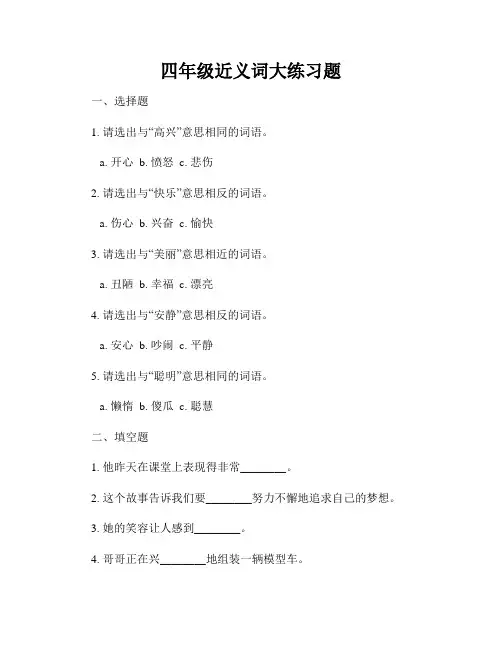 四年级近义词大练习题

一、选择题

1. 请选出与“高兴”意思相同的词语。

a. 开心 b. 愤怒 c. 悲伤

2. 请选出与“快乐”意思相反的词语。

a. 伤心 b. 兴奋 c. 愉快

3. 请选出与“美丽”意思相近的词语。

a. 丑陋 b. 幸福 c. 漂亮

4. 请选出与“安静”意思相反的词语。

a. 安心 b. 吵闹 c. 平静

5. 请选出与“聪明”意思相同的词语。

a. 懒惰 b. 傻瓜 c. 聪慧

二、填空题

1. 他昨天在课堂上表现得非常________。

2. 这个故事告诉我们要________努力不懈地追求自己的梦想。

3. 她的笑容让人感到________。

4. 哥哥正在兴________地组装一辆模型车。